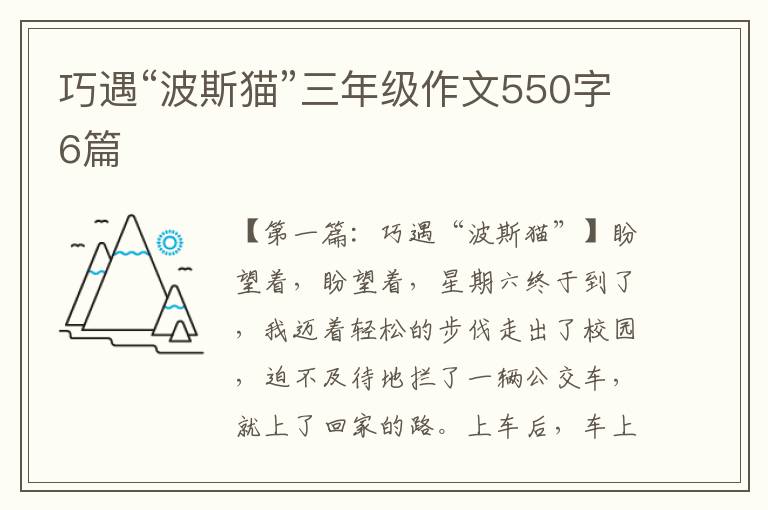 巧遇“波斯猫”三年级作文550字6篇

【第一篇：巧遇“波斯猫”】盼望着，盼望着，星期六终于到了，我迈着轻松的步伐走出了校园，迫不及待地拦了一辆公交车，就上了回家的路。上车后，车上